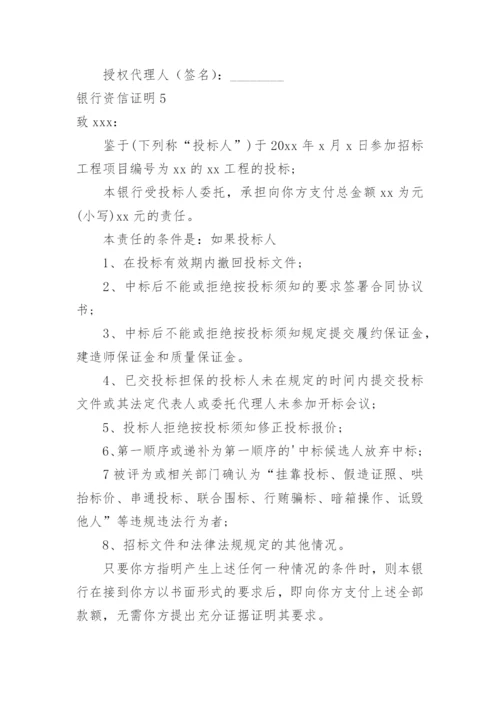 授权代理人（签名）：________

银行资信证明 5

致 xxx：

鉴于(下列称“投标人”)于 20xx 年 x 月 x 日参加招标工程项目编号为 xx 的 xx 工程的投标；

本银行受投标人委托，承担向你方支付总金额 xx 为元(小写)xx 元的责任。

本责任的条件是：如果投标人

1、在投标有效期内撤回投标文件；

2、中标后不能或拒绝按投标须知的要求签署合同协议书；

3、中标后不能或拒绝按投标须知规定提交履约保证金，建造师保证金和质量保证金。

4、已交投标担保的投标人未在规定的时间内提交投标文件或其法定代表人或委托代理人未参加开标会议；

5、投标人拒绝按投标须知修正投标报价；

6、第一顺序或递补为第一顺序的'中标候选人放弃中标；

7 被评为或相关部门确认为“挂靠投标、假造证照、哄抬标价、串通投标、联合围标、行贿骗标、暗箱操作、诋毁他人”等违规违法行为者；

8、招标文件和法律法规规定的其他情况。

只要你方指明产生上述任何一种情况的条件时，则本银行在接到你方以书面形式的要求后，即向你方支付上述全部款额，无需你方提出充分证据证明其要求。